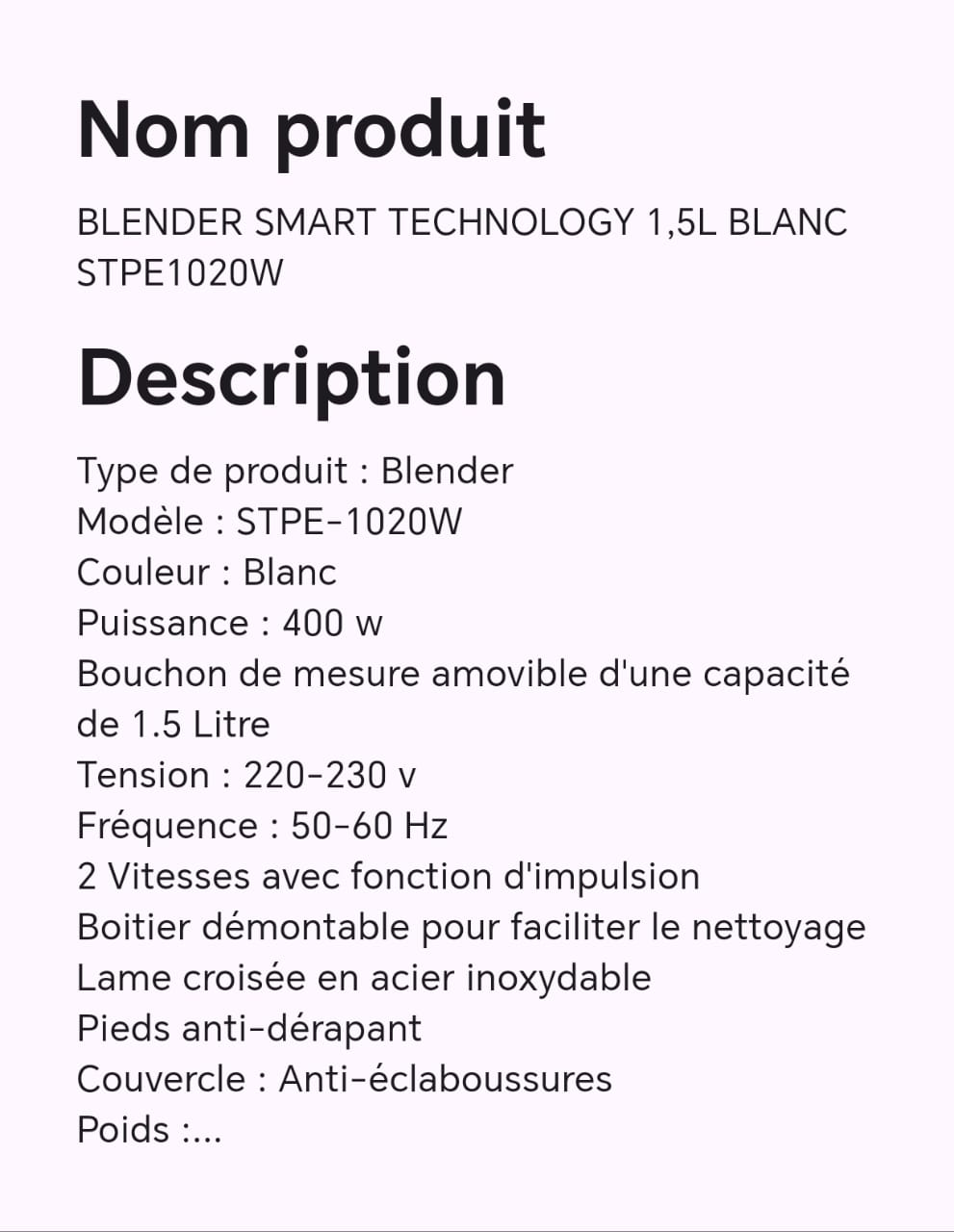 Nom produit

BLENDER SMART TECHNOLOGY 1,5L BLANC STPE1020W

Description

Type de produit : Blender
Modèle : STPE-1020W
Couleur : Blanc
Puissance : 400 w
Bouchon de mesure amovible d'une capacité de 1.5 Litre
Tension : 220-230 v
Fréquence : 50-60 Hz
2 Vitesses avec fonction d'impulsion
Boitier démontable pour faciliter le nettoyage
Lame croisée en acier inoxydable
Pieds anti-dérapant
Couvercle : Anti-éclaboussures
Poids :...